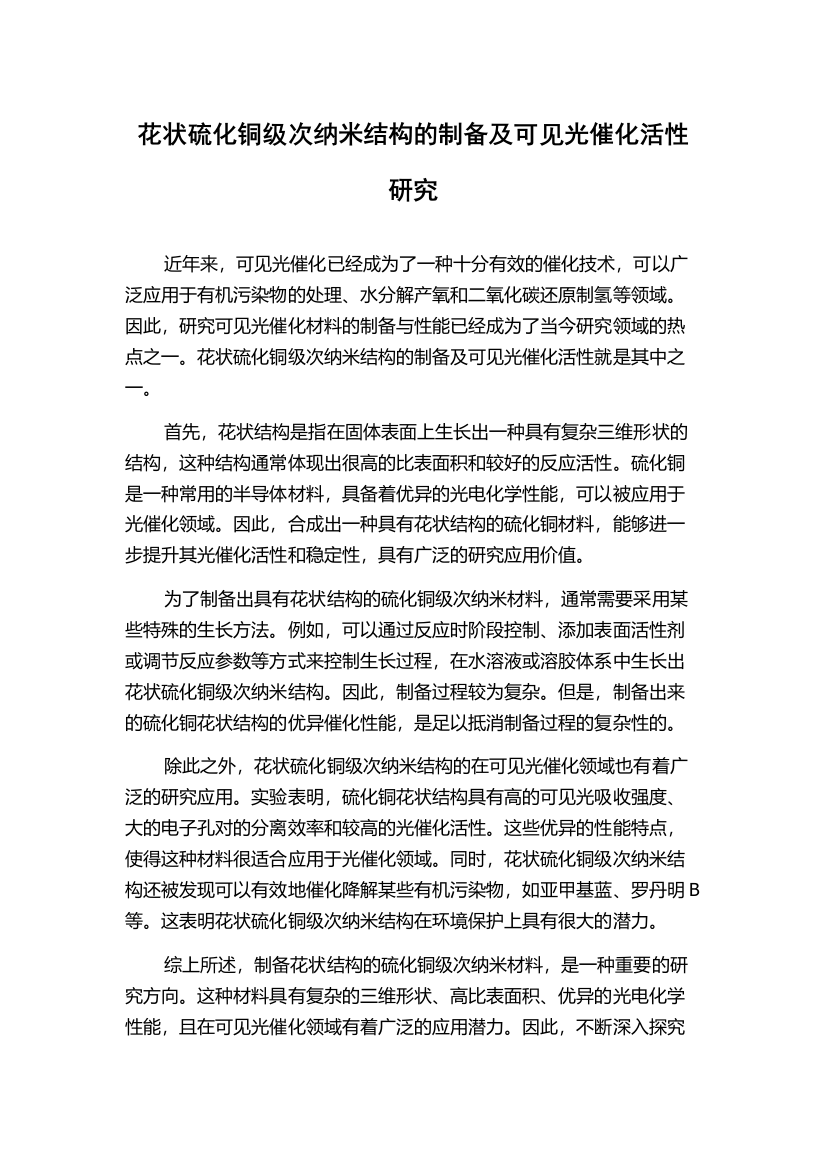 花状硫化铜级次纳米结构的制备及可见光催化活性研究

近年来，可见光催化已经成为了一种十分有效的催化技术，可以广泛应用于有机污染物的处理、水分解产氧和二氧化碳还原制氢等领域。因此，研究可见光催化材料的制备与性能已经成为了当今研究领域的热点之一。花状硫化铜级次纳米结构的制备及可见光催化活性就是其中之一。

首先，花状结构是指在固体表面上生长出一种具有复杂三维形状的结构，这种结构通常体现出很高的比表面积和较好的反应活性。硫化铜是一种常用的半导体材料，具备着优异的光电化学性能，可以被应用于光催化领域。因此，合成出一种具有花状结构的硫化铜材料，能够进一步提升其光催化活性和稳定性，具有广泛的研究应用价值。

为了制备出具有花状结构的硫化铜级次纳米材料，通常需要采用某些特殊的生长方法。例如，可以通过反应时阶段控制、添加表面活性剂或调节反应参数等方式来控制生长过程，在水溶液或溶胶体系中生长出花状硫化铜级次纳米结构。因此，制备过程较为复杂。但是，制备出来的硫化铜花状结构的优异催化性能，是足以抵消制备过程的复杂性的。

除此之外，花状硫化铜级次纳米结构的在可见光催化领域也有着广泛的研究应用。实验表明，硫化铜花状结构具有高的可见光吸收强度、大的电子孔对的分离效率和较高的光催化活性。这些优异的性能特点，使得这种材料很适合应用于光催化领域。同时，花状硫化铜级次纳米结构还被发现可以有效地催化降解某些有机污染物，如亚甲基蓝、罗丹明 B 等。这表明花状硫化铜级次纳米结构在环境保护上具有很大的潜力。

综上所述，制备花状结构的硫化铜级次纳米材料，是一种重要的研究方向。这种材料具有复杂的三维形状、高比表面积、优异的光电化学性能，且在可见光催化领域有着广泛的应用潜力。因此，不断深入探究